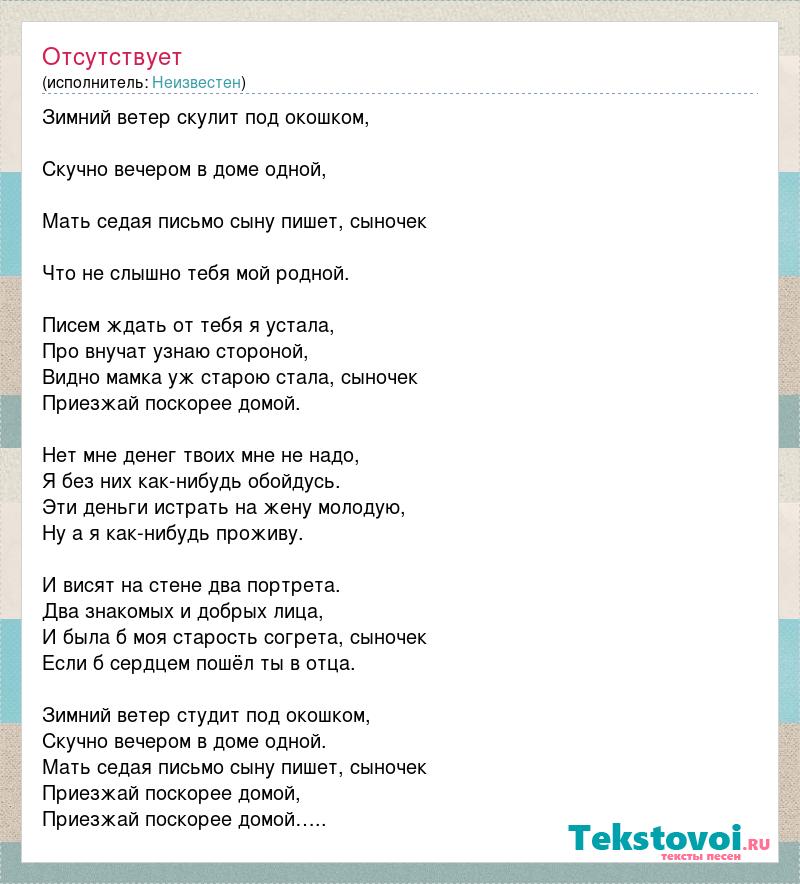 Отсутствует
(исполнитель: Неизвестен)

Зимний ветер скулит под окошком,

Скучно вечером в доме одной,

Мать седая письмо сыну пишет, сыночек

Что не слышно тебя мой родной.

Писем ждать от тебя я устала,
Про внучат узнаю стороной,
Видно мамка уж старою стала, сыночек
Приезжай поскорее домой.

Нет мне денег твоих мне не надо,
Я без них как-нибудь обойдусь.
Эти деньги истрать на жену молодую,
Ну а я как-нибудь проживу.

И висят на стене два портрета.
Два знакомых и добрых лица,
И была б моя старость согрета, сыночек
Если б сердцем пошёл ты в отца.

Зимний ветер студит под окошком,
Скучно вечером в доме одной.
Мать седая письмо сыну пишет, сыночек
Приезжай поскорее домой,
Приезжай поскорее домой…..

Tekstovoi.ru
тексты песен